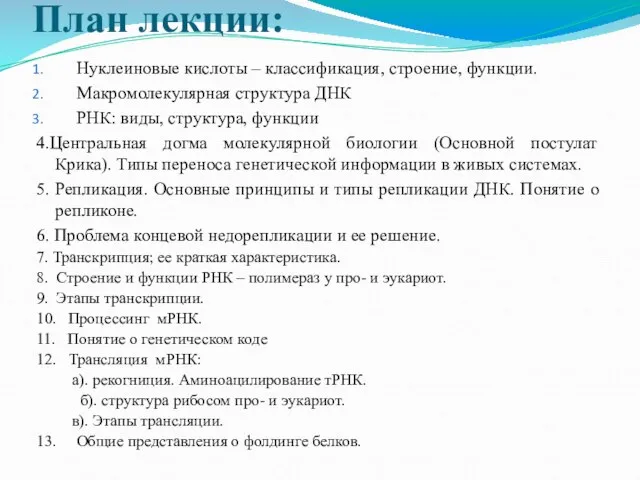 План лекции:

1. Нуклеиновые кислоты – классификация, строение, функции.
2. Макромолекулярная структура ДНК
3. РНК: виды, структура, функции

4.Центральная догма молекулярной биологии (Основной постулат Крика). Типы переноса генетической информации в живых системах.

5. Репликация. Основные принципы и типы репликации ДНК. Понятие о репликоне.

6. Проблема концевой недорепликации и ее решение.

7. Транскрипция; ее краткая характеристика.

8. Строение и функции РНК – полимераз у про- и эукариот.

9. Этапы транскрипции.

10. Процессинг мРНК.

11. Понятие о генетическом коде

12. Трансляция мРНК:
а). рекогниция. Аминоацилирование тРНК.
б). структура рибосом про- и эукариот.
в). Этапы трансляции.

13. Общие представления о фолдинге белков.